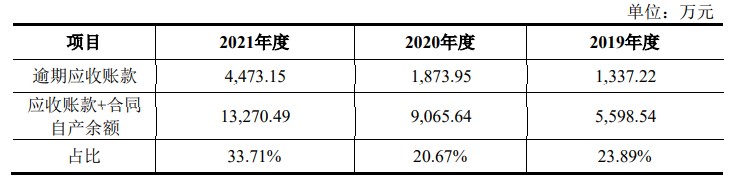 单位：万元

| 项目 | 2021年度 | 2020年度 | 2019年度 |
|---|---|---|---|
| 逾期应收账款 | 4,473.15 | 1,873.95 | 1,337.22 |
| 应收账款+合同自产余额 | 13,270.49 | 9,065.64 | 5,598.54 |
| 占比 | 33.71% | 20.67% | 23.89% |